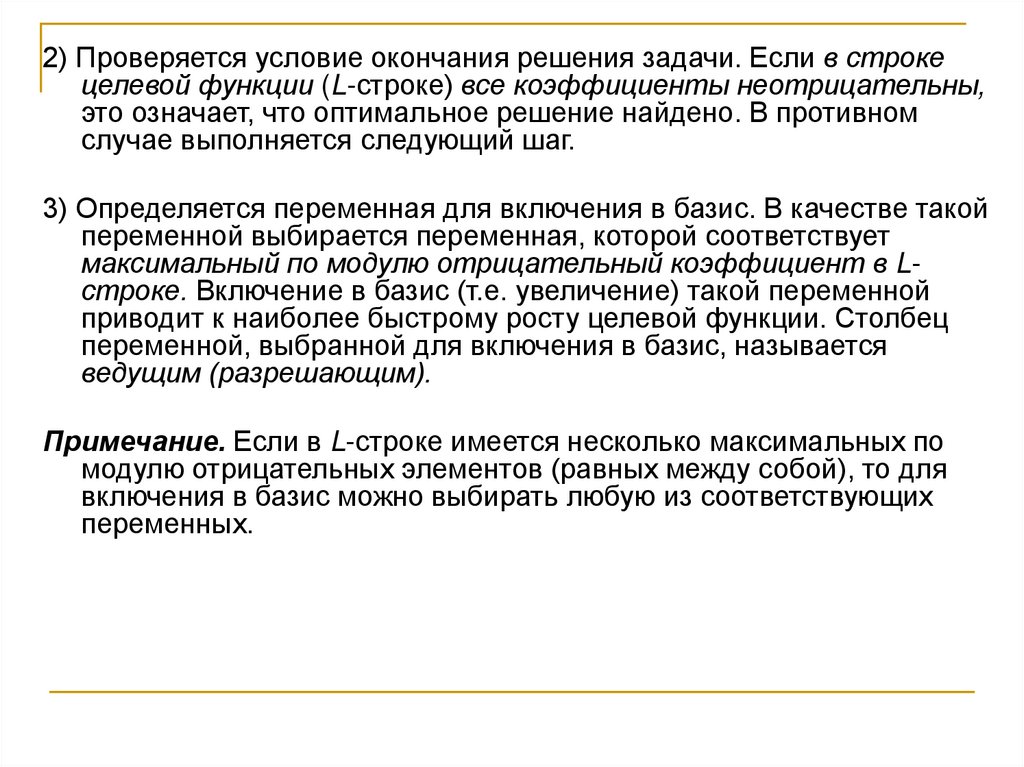 2) Проверяется условие окончания решения задачи. Если в строке целевой функции (L-строке) все коэффициенты неотрицательны, это означает, что оптимальное решение найдено. В противном случае выполняется следующий шаг.

3) Определяется переменная для включения в базис. В качестве такой переменной выбирается переменная, которой соответствует максимальный по модулю отрицательный коэффициент в L-строке. Включение в базис (т.е. увеличение) такой переменной приводит к наиболее быстрому росту целевой функции. Столбец переменной, выбранной для включения в базис, называется ведущим (разрешающим).

Примечание. Если в L-строке имеется несколько максимальных по модулю отрицательных элементов (равных между собой), то для включения в базис можно выбирать любую из соответствующих переменных.